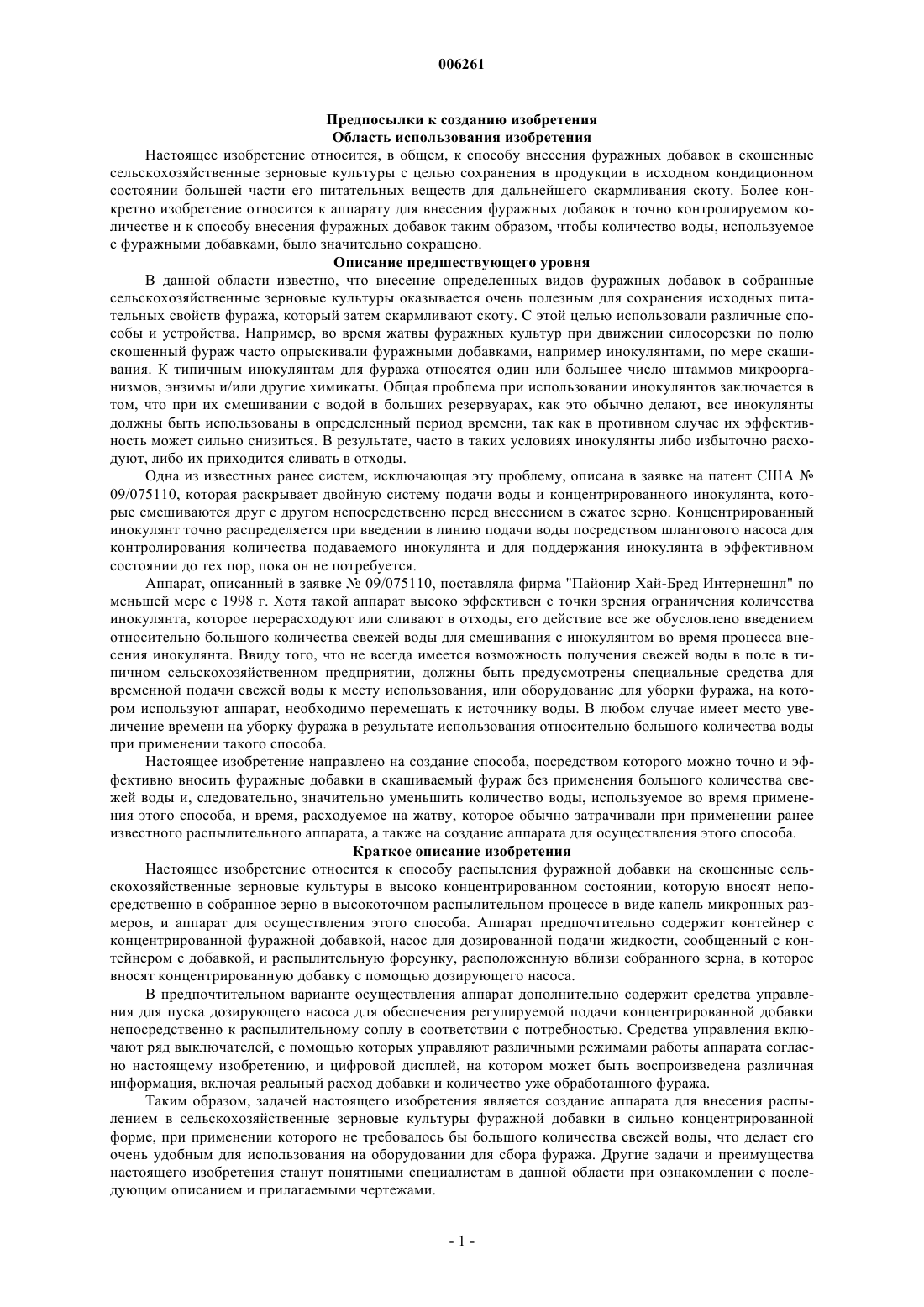 006261

Предпосылки к созданию изобретения
Область использования изобретения

Настоящее изобретение относится, в общем, к способу внесения фуражных добавок в скошенные сельскохозяйственные зерновые культуры с целью сохранения в продукции в исходном кондиционном состоянии большей части его питательных веществ для дальнейшего скармливания скоту. Более конкретно изобретение относится к аппарату для внесения фуражных добавок в точно контролируемом количестве и к способу внесения фуражных добавок таким образом, чтобы количество воды, используемое с фуражными добавками, было значительно сокращено.

Описание предшествующего уровня

В данной области известно, что внесение определенных видов фуражных добавок в собранные сельскохозяйственные зерновые культуры оказывается очень полезным для сохранения исходных питательных свойств фуража, который затем скармливают скоту. С этой целью использовали различные способы и устройства. Например, во время жатвы фуражных культур при движении силосорезки по полю скошенный фураж часто опрыскивали фуражными добавками, например инокулянтами, по мере скашивания. К типичным инокулянтам для фуража относятся один или большее число штаммов микроорганизмов, энзимы и/или другие химикаты. Общая проблема при использовании инокулянтов заключается в том, что при их смешивании с водой в больших резервуарах, как это обычно делают, все инокулянты должны быть использованы в определенный период времени, так как в противном случае их эффективность может сильно снизиться. В результате, часто в таких условиях инокулянты либо избыточно расходуют, либо их приходится сливать в отходы.

Одна из известных ранее систем, исключающая эту проблему, описана в заявке на патент США № 09/075110, которая раскрывает двойную систему подачи воды и концентрированного инокулянта, которые смешиваются друг с другом непосредственно перед внесением в сжатое зерно. Концентрированный инокулянт точно распределяется при введении в линию подачи воды посредством шлангового насоса для контролирования количества подаваемого инокулянта и для поддержания инокулянта в эффективном состоянии до тех пор, пока он не потребуется.

Аппарат, описанный в заявке № 09/075110, поставляла фирма "Пайонир Хай-Бред Интернешнл" по меньшей мере с 1998 г. Хотя такой аппарат высоко эффективен с точки зрения ограничения количества инокулянта, которое перерасходуют или сливают в отходы, его действие все же обусловлено введением относительно большого количества свежей воды для смешивания с инокулянтом во время процесса внесения инокулянта. Ввиду того, что не всегда имеется возможность получения свежей воды в поле в типичном сельскохозяйственном предприятии, должны быть предусмотрены специальные средства для временной подачи свежей воды к месту использования, или оборудование для уборки фуража, на котором используют аппарат, необходимо перемещать к источнику воды. В любом случае имеет место увеличение времени на уборку фуража в результате использования относительно большого количества воды при применении такого способа.

Настоящее изобретение направлено на создание способа, посредством которого можно точно и эффективно вносить фуражные добавки в скашиваемый фураж без применения большого количества свежей воды и, следовательно, значительно уменьшить количество воды, используемое во время применения этого способа, и время, расходуемое на жатву, которое обычно затрачивали при применении ранее известного распылительного аппарата, а также на создание аппарата для осуществления этого способа.

Краткое описание изобретения

Настоящее изобретение относится к способу распыления фуражной добавки на скошенные сельскохозяйственные зерновые культуры в высоко концентрированном состоянии, которую вносят непосредственно в собранное зерно в высокоточном распылительном процессе в виде капель микронных размеров, и аппарат для осуществления этого способа. Аппарат предпочтительно содержит контейнер с концентрированной фуражной добавкой, насос для дозированной подачи жидкости, сообщенный с контейнером с добавкой, и распылительную форсунку, расположенную вблизи собранного зерна, в которое вносят концентрированную добавку с помощью дозирующего насоса.

В предпочтительном варианте осуществления аппарат дополнительно содержит средства управления для пуска дозирующего насоса для обеспечения регулируемой подачи концентрированной добавки непосредственно к распылительному соплу в соответствии с потребностью. Средства управления включают ряд выключателей, с помощью которых управляют различными режимами работы аппарата согласно настоящему изобретению, и цифровой дисплей, на котором может быть воспроизведена различная информация, включая реальный расход добавки и количество уже обработанного фуража.

Таким образом, задачей настоящего изобретения является создание аппарата для внесения распылением в сельскохозяйственные зерновые культуры фуражной добавки в сильно концентрированной форме, при применении которого не требовалось бы большого количества свежей воды, что делает его очень удобным для использования на оборудовании для сбора фуража. Другие задачи и преимущества настоящего изобретения станут понятными специалистам в данной области при ознакомлении с последующим описанием и прилагаемыми чертежами.

- 1 -